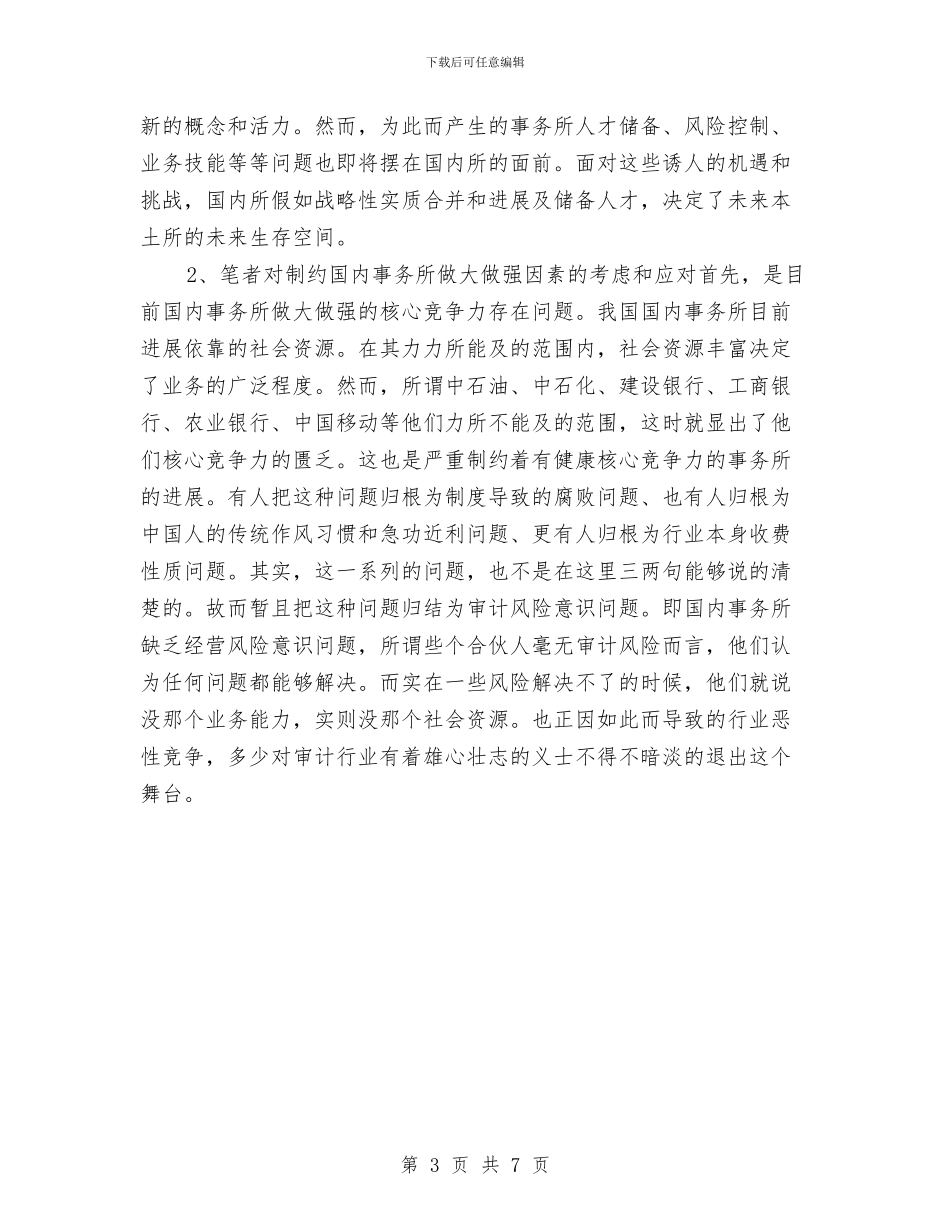 下载后可任意编辑

新的概念和活力。然而，为此而产生的事务所人才储备、风险控制、业务技能等等问题也即将摆在国内所的面前。面对这些诱人的机遇和挑战，国内所假如战略性实质合并和进展及储备人才，决定了未来本土所的未来生存空间。

2、笔者对制约国内事务所做大做强因素的考虑和应对首先，是目前国内事务所做大做强的核心竞争力存在问题。我国国内事务所目前进展依靠的社会资源。在其力力所能及的范围内，社会资源丰富决定了业务的广泛程度。然而，所谓中石油、中石化、建设银行、工商银行、农业银行、中国移动等他们力所不能及的范围，这时就显出了他们核心竞争力的匮乏。这也是严重制约着有健康核心竞争力的事务所的进展。有人把这种问题归根为制度导致的腐败问题、也有人归根为中国人的传统作风习惯和急功近利问题、更有人归根为行业本身收费性质问题。其实，这一系列的问题，也不是在这里三两句能够说的清楚的。故而暂且把这种问题归结为审计风险意识问题。即国内事务所缺乏经营风险意识问题，所谓些个合伙人毫无审计风险而言，他们认为任何问题都能够解决。而实在一些风险解决不了的时候，他们就说没那个业务能力，实则没那个社会资源。也正因如此而导致的行业恶性竞争，多少对审计行业有着雄心壮志的义士不得不暗淡的退出这个舞台。

第 3 页 共 7 页